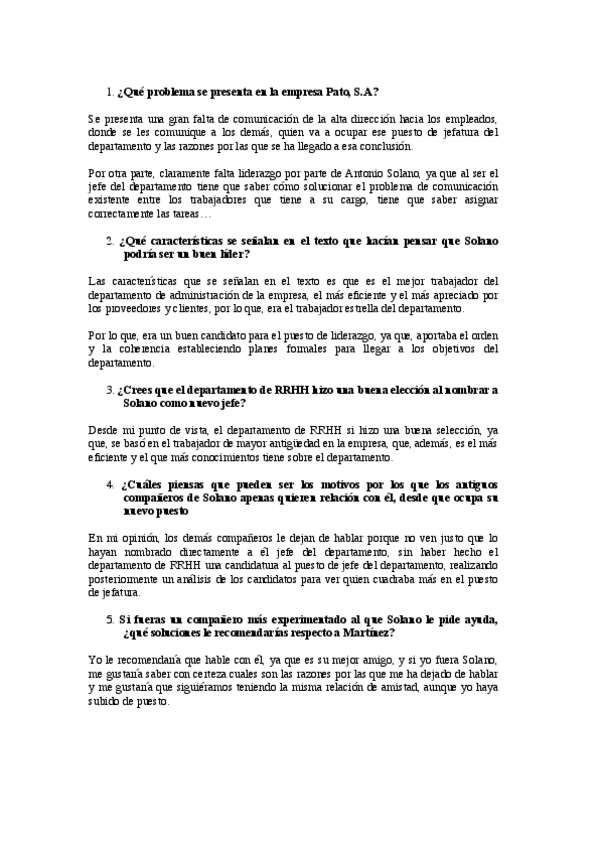 1. ¿Qué problema se presenta en la empresa Pato, S.A?

Se presenta una gran falta de comunicación de la alta dirección hacia los empleados, donde se les comunique a los demás, quien va a ocupar ese puesto de jefatura del departamento y las razones por las que se ha llegado a esa conclusión.

Por otra parte, claramente falta liderazgo por parte de Antonio Solano, ya que al ser el jefe del departamento tiene que saber cómo solucionar el problema de comunicación existente entre los trabajadores que tiene a su cargo, tiene que saber asignar correctamente las tareas…

2. ¿Qué características se señalan en el texto que hacían pensar que Solano podría ser un buen líder?

Las características que se señalan en el texto es que es el mejor trabajador del departamento de administración de la empresa, el más eficiente y el más apreciado por los proveedores y clientes, por lo que, era el trabajador estrella del departamento.

Por lo que, era un buen candidato para el puesto de liderazgo, ya que, aportaba el orden y la coherencia estableciendo planes formales para llegar a los objetivos del departamento.

3. ¿Crees que el departamento de RRHH hizo una buena elección al nombrar a Solano como nuevo jefe?

Desde mi punto de vista, el departamento de RRHH si hizo una buena selección, ya que, se basó en el trabajador de mayor antigüedad en la empresa, que, además, es el más eficiente y el que más conocimientos tiene sobre el departamento.

4. ¿Cuáles piensas que pueden ser los motivos por los que los antiguos compañeros de Solano apenas quieren relación con él, desde que ocupa su nuevo puesto

En mi opinión, los demás compañeros le dejan de hablar porque no ven justo que lo hayan nombrado directamente a él jefe del departamento, sin haber hecho el departamento de RRHH una candidatura al puesto de jefe del departamento, realizando posteriormente un análisis de los candidatos para ver quien cuadraba más en el puesto de jefatura.

5. Si fueras un compañero más experimentado al que Solano le pide ayuda, ¿qué soluciones le recomendarías respecto a Martínez?

Yo le recomendaría que hable con él, ya que es su mejor amigo, y si yo fuera Solano, me gustaría saber con certeza cuales son las razones por las que me ha dejado de hablar y me gustaría que siguiéramos teniendo la misma relación de amistad, aunque yo haya subido de puesto.